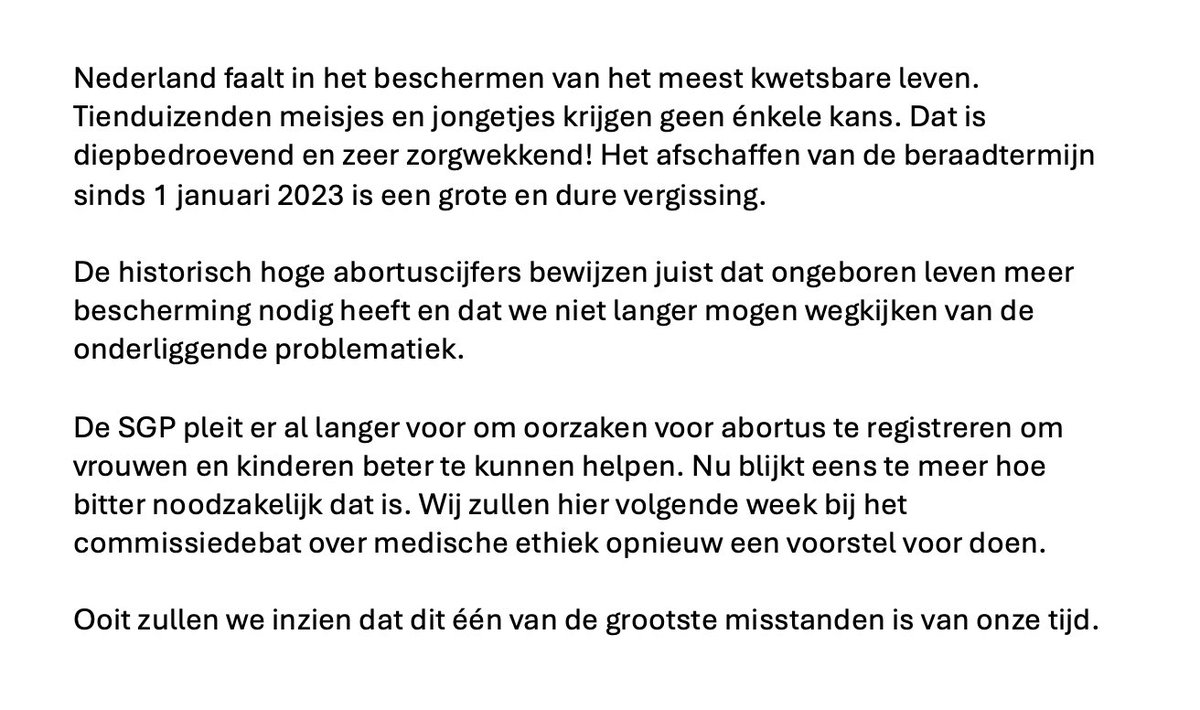 Nederland faalt in het beschermen van het meest kwetsbare leven. Tienduizenden meisjes en jongetjes krijgen geen énkele kans. Dat is diepbedroevend en zeer zorgwekkend! Het afschaffen van de beraadtermijn sinds 1 januari 2023 is een grote en dure vergissing.

De historisch hoge abortuscijfers bewijzen juist dat ongeboren leven meer bescherming nodig heeft en dat we niet langer mogen wegkijken van de onderliggende problematiek.

De SGP pleit er al langer voor om oorzaken voor abortus te registreren om vrouwen en kinderen beter te kunnen helpen. Nu blijkt eens te meer hoe bitter noodzakelijk dat is. Wij zullen hier volgende week bij het commissiedebat over medische ethiek opnieuw een voorstel voor doen.

Ooit zullen we inzien dat dit één van de grootste misstanden is van onze tijd.